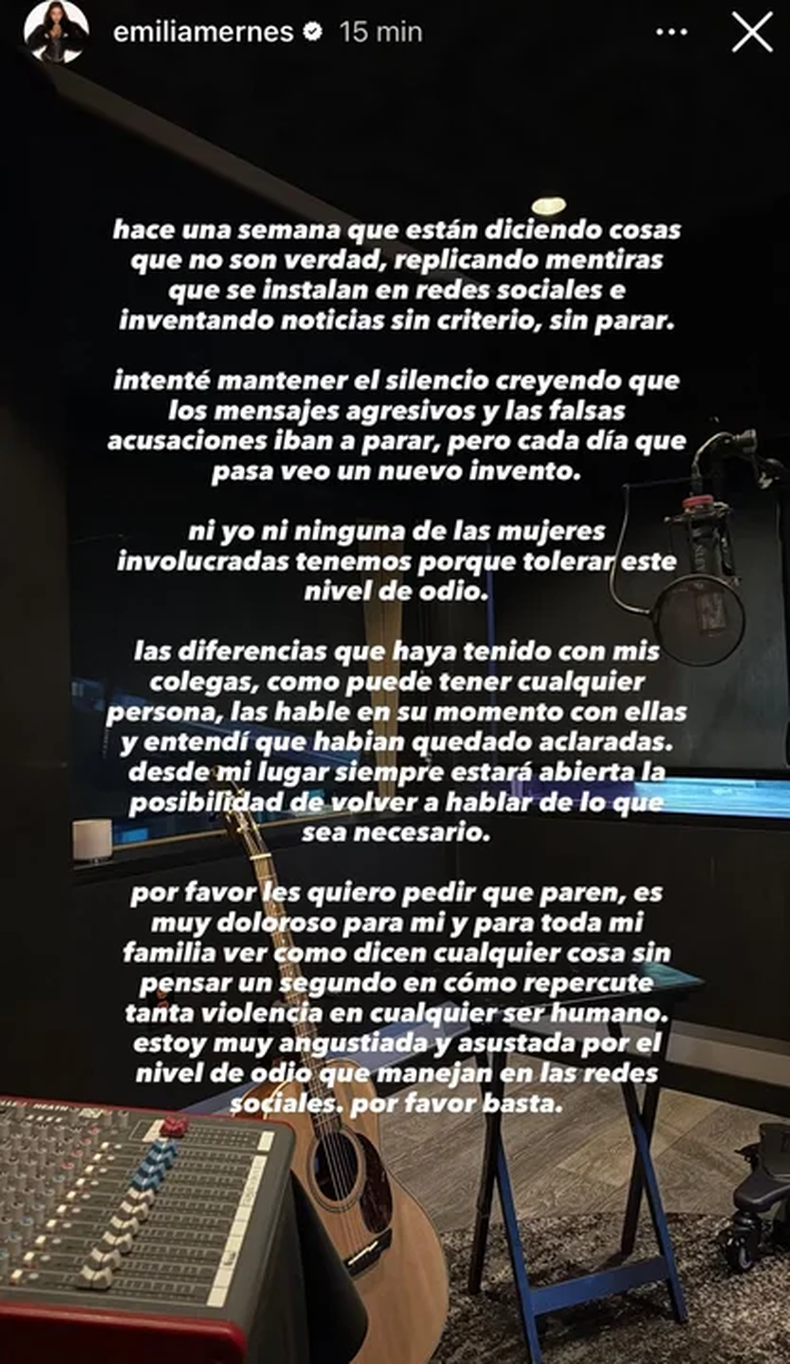 emiliamernes 15 min

hace una semana que están diciendo cosas que no son verdad, replicando mentiras que se instalan en redes sociales e inventando noticias sin criterio, sin parar.

intenté mantener el silencio creyendo que los mensajes agresivos y las falsas acusaciones iban a parar, pero cada día que pasa veo un nuevo invento.

ni yo ni ninguna de las mujeres involucradas tenemos porque tolerar este nivel de odio.

las diferencias que haya tenido con mis colegas, como puede tener cualquier persona, las hable en su momento con ellas y entendí que habian quedado aclaradas. desde mi lugar siempre estará abierta la posibilidad de volver a hablar de lo que sea necesario.

por favor les quiero pedir que paren, es muy doloroso para mi y para toda mi familia ver como dicen cualquier cosa sin pensar un segundo en cómo repercute tanta violencia en cualquier ser humano. estoy muy angustiada y asustada por el nivel de odio que manejan en las redes sociales. por favor basta.